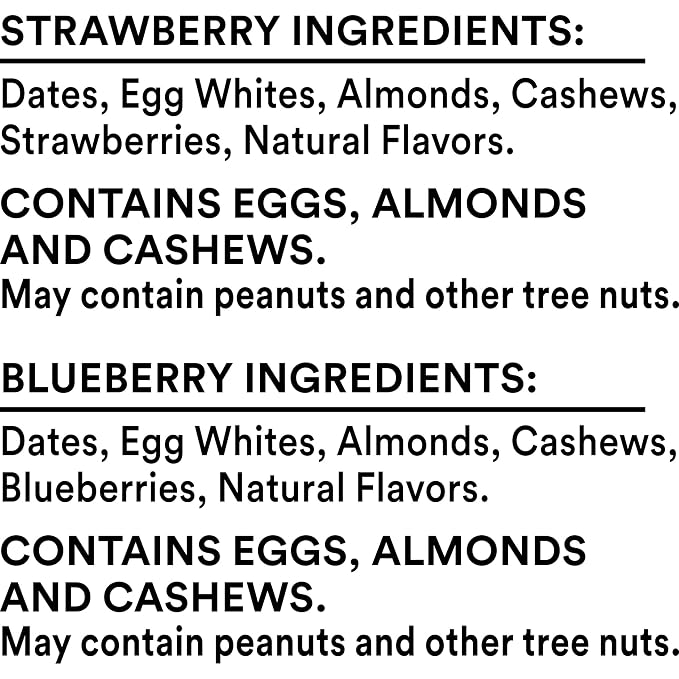 STRAWBERRY INGREDIENTS:

Dates, Egg Whites, Almonds, Cashews, Strawberries, Natural Flavors.

CONTAINS EGGS, ALMONDS AND CASHEWS.
May contain peanuts and other tree nuts.

BLUEBERRY INGREDIENTS:

Dates, Egg Whites, Almonds, Cashews, Blueberries, Natural Flavors.

CONTAINS EGGS, ALMONDS AND CASHEWS.
May contain peanuts and other tree nuts.